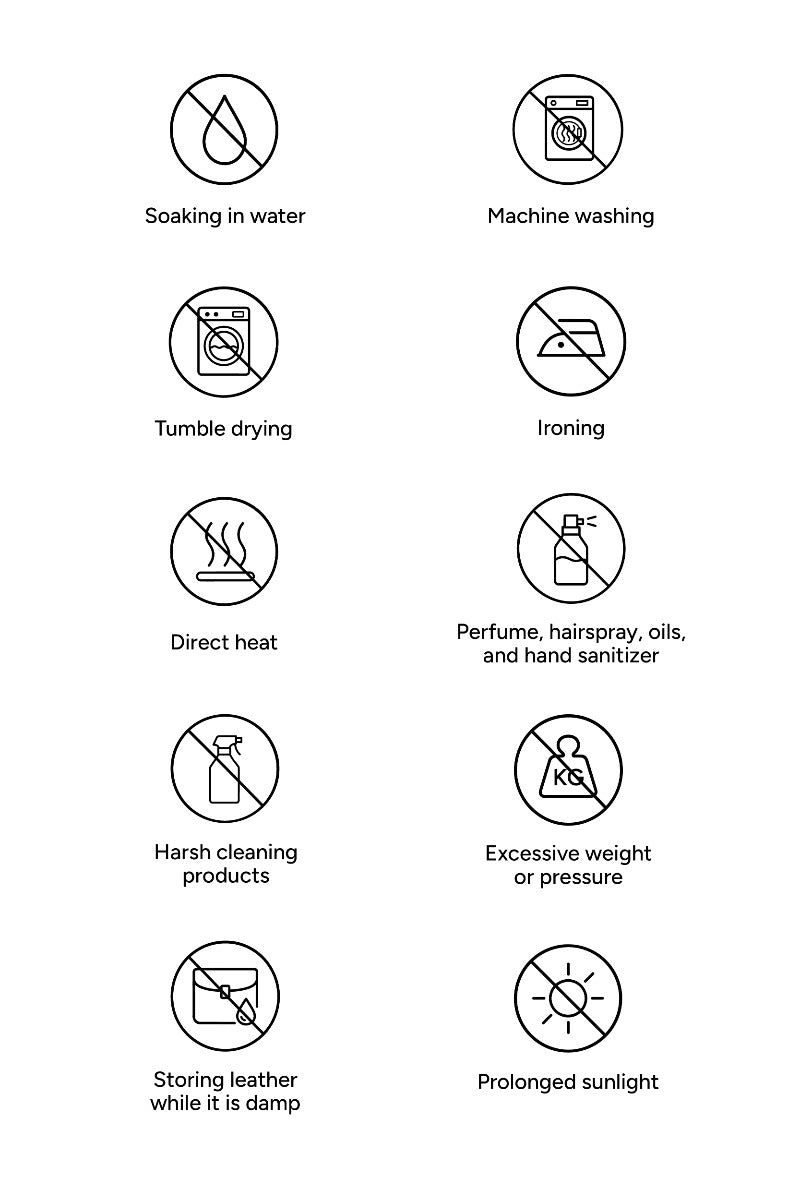 Soaking in water

Machine washing

Tumble drying

Ironing

Direct heat

Perfume, hairspray, oils, and hand sanitizer

Harsh cleaning products

KG

Excessive weight or pressure

Storing leather while it is damp

Prolonged sunlight